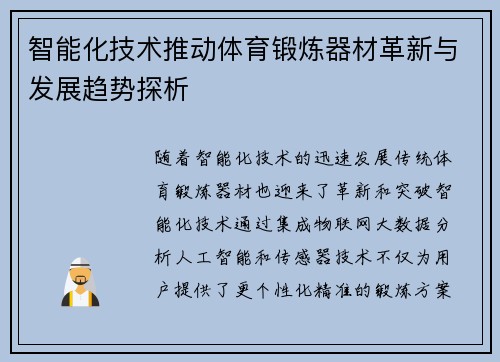 智能化技术推动体育锻炼器材革新与发展趋势探析

随着智能化技术的迅速发展传统体育锻炼器材也迎来了革新和突破智能化技术通过集成物联网大数据分析人工智能和传感器技术不仅为用户提供了更个性化精准的锻炼方案